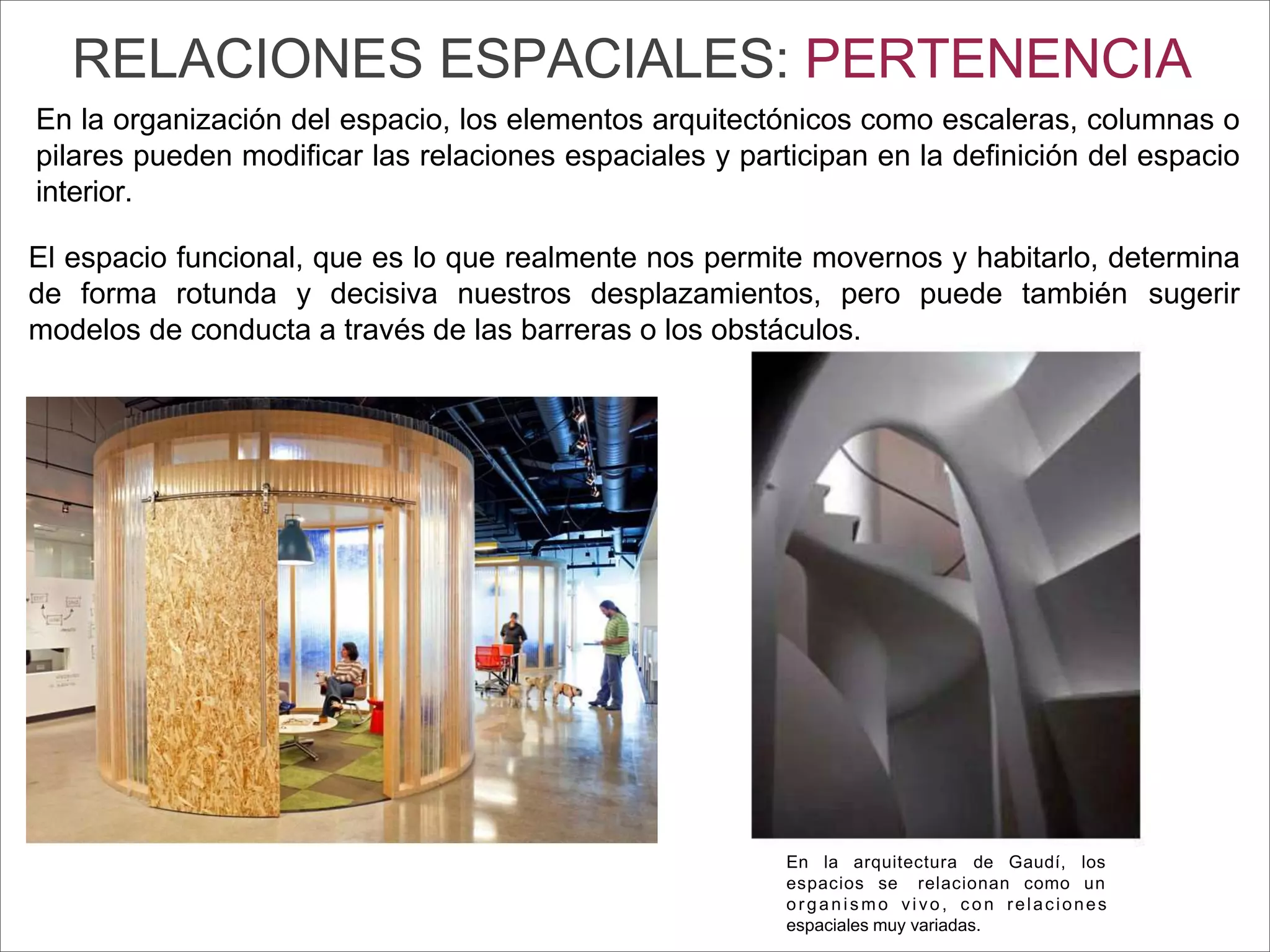 RELACIONES ESPACIALES: PERTENENCIA

En la organización del espacio, los elementos arquitectónicos como escaleras, columnas o pilares pueden modificar las relaciones espaciales y participan en la definición del espacio interior.

El espacio funcional, que es lo que realmente nos permite movernos y habitarlo, determina de forma rotunda y decisiva nuestros desplazamientos, pero puede también sugerir modelos de conducta a través de las barreras o los obstáculos.

En la arquitectura de Gaudí, los espacios se relacionan como un organismo vivo, con relaciones espaciales muy variadas.